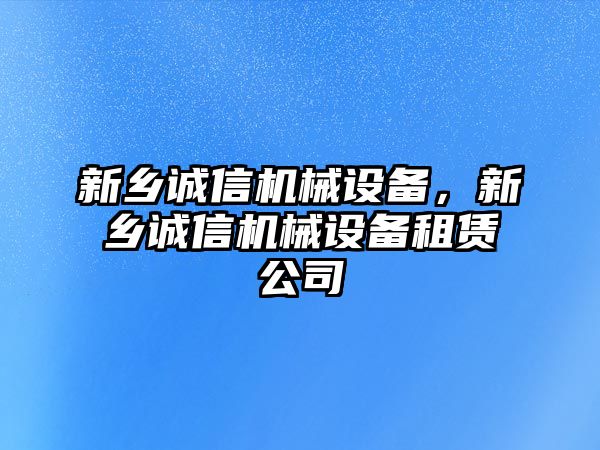 新乡诚信机械设备，新乡诚信机械设备租赁公司